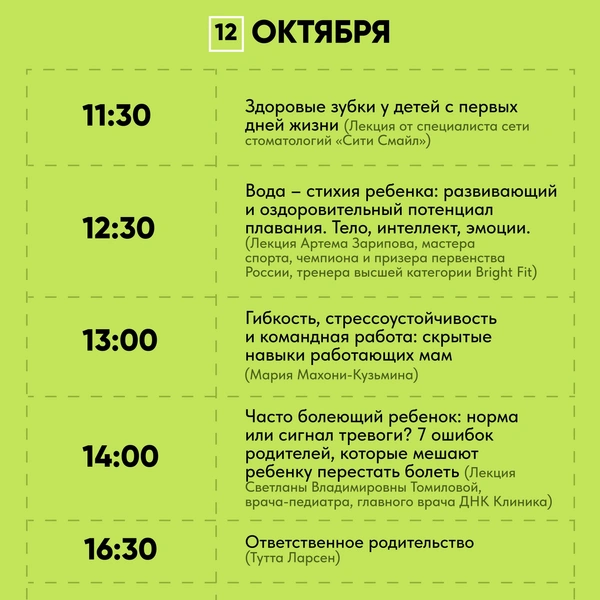 12 ОКТЯБРЯ

| | |
|---|---|
| 11:30 | Здоровые зубки у детей с первых дней жизни (Лекция от специалиста сети стоматологий «Сити Смайл») |
| 12:30 | Вода – стихия ребенка: развивающий и оздоровительный потенциал плавания. Тело, интеллект, эмоции. (Лекция Артема Зарипова, мастера спорта, чемпиона и призера первенства России, тренера высшей категории Bright Fit) |
| 13:00 | Гибкость, стрессоустойчивость и командная работа: скрытые навыки работающих мам (Мария Махони-Кузьмина) |
| 14:00 | Часто болеющий ребенок: норма или сигнал тревоги? 7 ошибок родителей, которые мешают ребенку перестать болеть (Лекция Светланы Владимировны Томиловой, врача-педиатра, главного врача ДНК Клиника) |
| 16:30 | Ответственное родительство (Тутта Ларсен) |